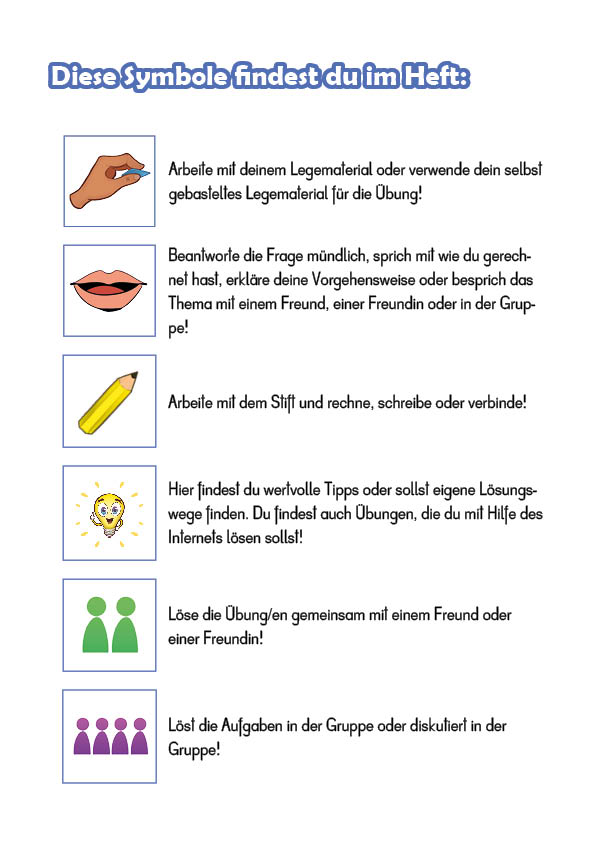 Diese Symbole findest du im Heft:

Arbeite mit deinem Legematerial oder verwende dein selbst gebasteltes Legematerial für die Übung!

Beantworte die Frage mündlich, sprich mit wie du gerechnet hast, erkläre deine Vorgehensweise oder besprich das Thema mit einem Freund, einer Freundin oder in der Gruppe!

Arbeite mit dem Stift und rechne, schreibe oder verbinde!

Hier findest du wertvolle Tipps oder sollst eigene Lösungswege finden. Du findest auch Übungen, die du mit Hilfe des Internets lösen sollst!

Löse die Übung/en gemeinsam mit einem Freund oder einer Freundin!

Löst die Aufgaben in der Gruppe oder diskutiert in der Gruppe!